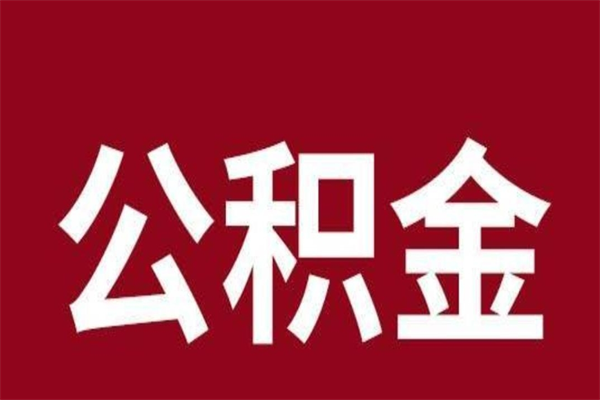 公积金